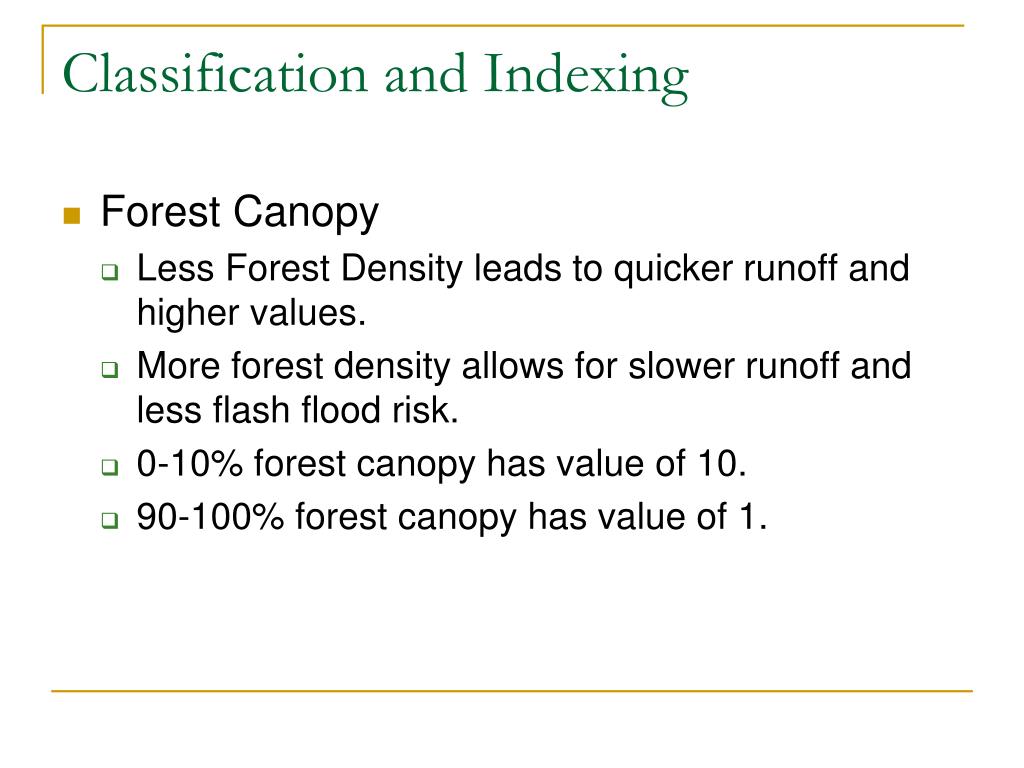 Classification and Indexing

Forest Canopy

Less Forest Density leads to quicker runoff and higher values.

More forest density allows for slower runoff and less flash flood risk.

0-10% forest canopy has value of 10.

90-100% forest canopy has value of 1.